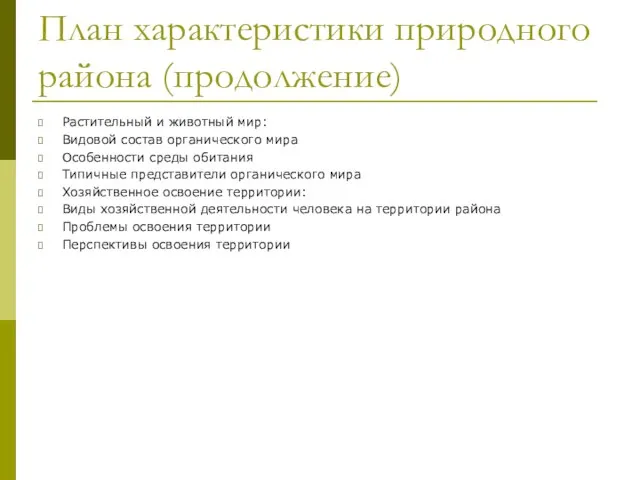 План характеристики природного района (продолжение)

Растительный и животный мир:
Видовой состав органического мира
Особенности среды обитания
Типичные представители органического мира
Хозяйственное освоение территории:
Виды хозяйственной деятельности человека на территории района
Проблемы освоения территории
Перспективы освоения территории